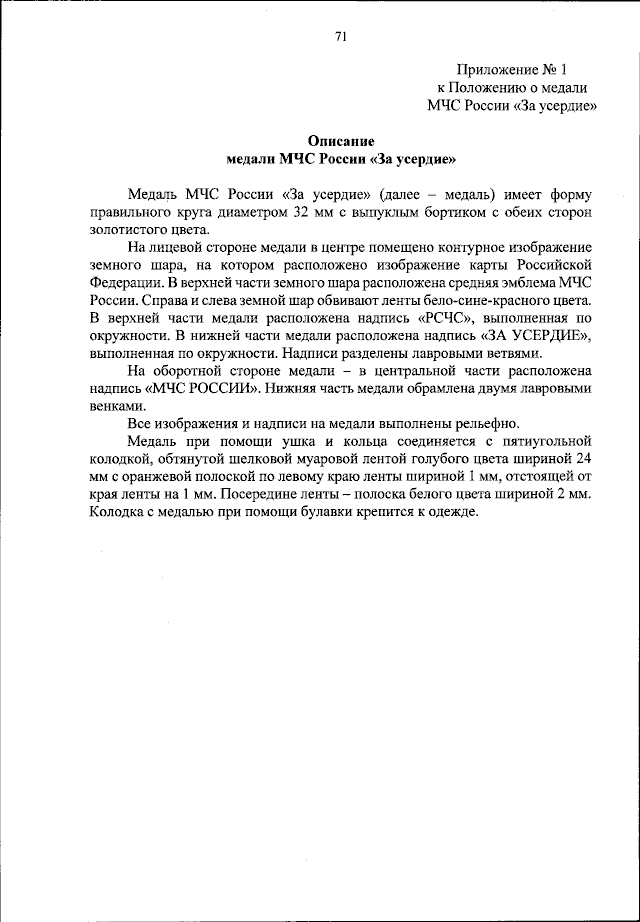 71

Приложение № 1
к Положению о медали
МЧС России «За усердие»

Описание
медали МЧС России «За усердие»

Медаль МЧС России «За усердие» (далее – медаль) имеет форму правильного круга диаметром 32 мм с выпуклым бортиком с обеих сторон золотистого цвета.

На лицевой стороне медали в центре помещено контурное изображение земного шара, на котором расположено изображение карты Российской Федерации. В верхней части земного шара расположена средняя эмблема МЧС России. Справа и слева земной шар обвивают ленты бело-сине-красного цвета. В верхней части медали расположена надпись «РСЧС», выполненная по окружности. В нижней части медали расположена надпись «ЗА УСЕРДИЕ», выполненная по окружности. Надписи разделены лавровыми ветвями.

На оборотной стороне медали – в центральной части расположена надпись «МЧС РОССИИ». Нижняя часть медали обрамлена двумя лавровыми венками.

Все изображения и надписи на медали выполнены рельефно.

Медаль при помощи ушка и кольца соединяется с пятиугольной колодкой, обтянутой шелковой муаровой лентой голубого цвета шириной 24 мм с оранжевой полоской по левому краю ленты шириной 1 мм, отстоящей от края ленты на 1 мм. Посередине ленты – полоска белого цвета шириной 2 мм. Колодка с медалью при помощи булавки крепится к одежде.